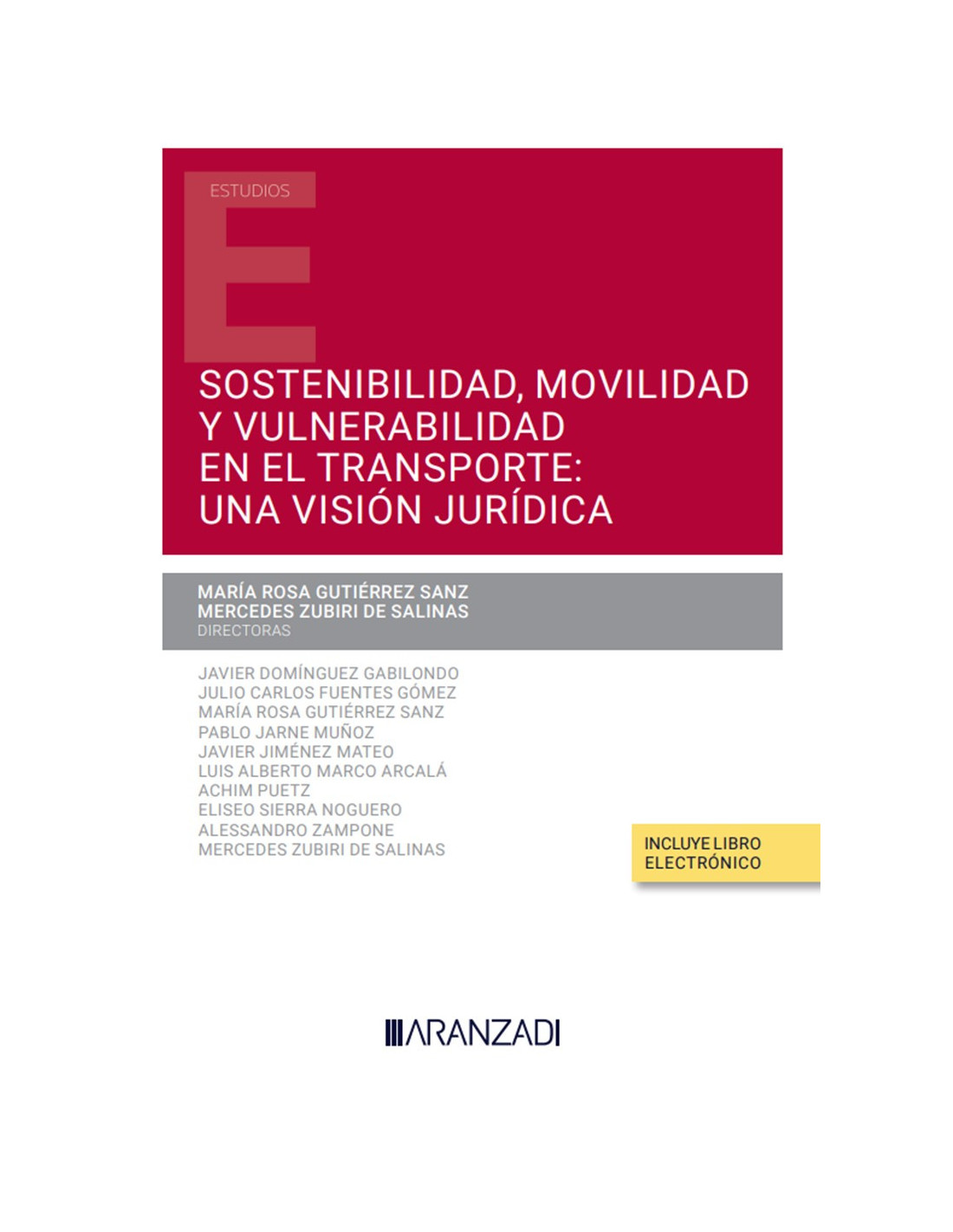 ESTUDIOS

E

SOSTENIBILIDAD, MOVILIDAD Y VULNERABILIDAD EN EL TRANSPORTE: UNA VISIÓN JURÍDICA

MARÍA ROSA GUTIÉRREZ SANZ
MERCEDES ZUBIRI DE SALINAS
DIRECTORAS

JAVIER DOMÍNGUEZ GABILONDO
JULIO CARLOS FUENTES GÓMEZ
MARÍA ROSA GUTIÉRREZ SANZ
PABLO JARNE MUÑOZ
JAVIER JIMÉNEZ MATEO
LUIS ALBERTO MARCO ARCALÁ
ACHIM PUETZ
ELISEO SIERRA NOGUERO
ALESSANDRO ZAMPONE
MERCEDES ZUBIRI DE SALINAS

INCLUYE LIBRO ELECTRÓNICO

ARANZADI